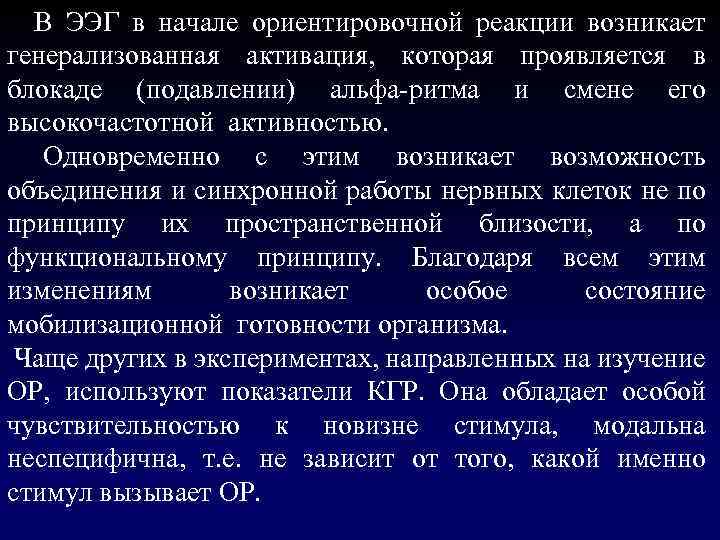 В ЭЭГ в начале ориентировочной реакции возникает генерализованная активация, которая проявляется в блокаде (подавлении) альфа-ритма и смене его высокочастотной активностью.

Одновременно с этим возникает возможность объединения и синхронной работы нервных клеток не по принципу их пространственной близости, а по функциональному принципу. Благодаря всем этим изменениям возникает особое состояние мобилизационной готовности организма.

Чаще других в экспериментах, направленных на изучение ОР, используют показатели КГР. Она обладает особой чувствительностью к новизне стимула, модальна неспецифична, т.е. не зависит от того, какой именно стимул вызывает ОР.